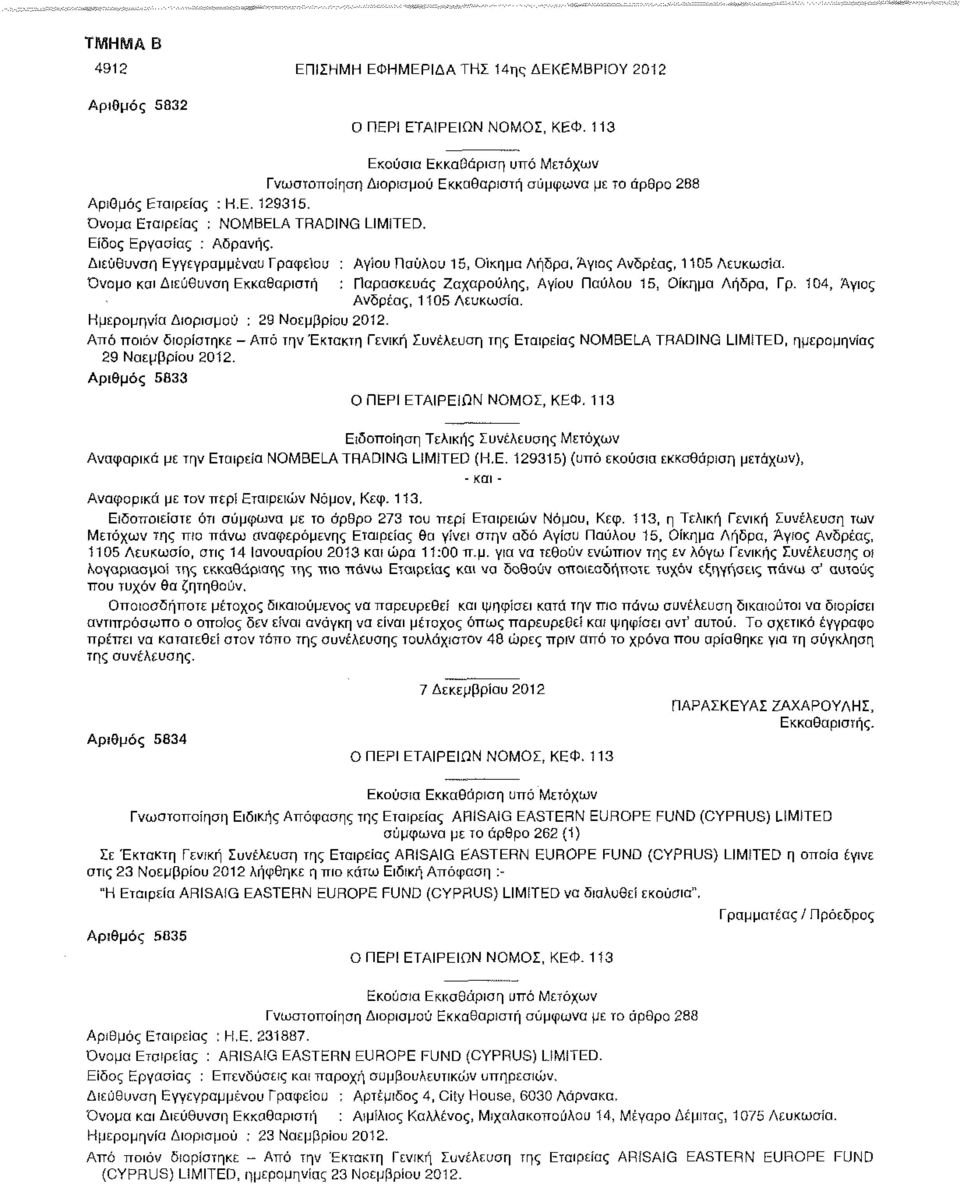 ΤΜΗΜΑ Β

4912 ΕΠΙΣΗΜΗ ΕΦΗΜΕΡΙΔΑ ΤΗΣ 14ης ΔΕΚΕΜΒΡΙΟΥ 2012

Αριθμός 5832

Ο ΠΕΡΙ ΕΤΑΙΡΕΙΩΝ ΝΟΜΟΣ, ΚΕΦ. 113

Εκούσια Εκκαθάριση υπό Μετόχων
Γνωστοποίηση Διορισμού Εκκαθαριστή σύμφωνα με το άρθρο 288

Αριθμός Εταιρείας : Η.Ε. 129315.
Όνομα Εταιρείας : NOMBELA TRADING LIMITED.
Είδος Εργασίας : Αδρανής.
Διεύθυνση Εγγεγραμμένου Γραφείου : Αγίου Παύλου 15, Οίκημα Λήδρα, Άγιος Ανδρέας, 1105 Λευκωσία.
Όνομα και Διεύθυνση Εκκαθαριστή : Παρασκευάς Ζαχαρούλης, Αγίου Παύλου 15, Οίκημα Λήδρα, Γρ. 104, Άγιος Ανδρέας, 1105 Λευκωσία.
Ημερομηνία Διορισμού : 29 Νοεμβρίου 2012.
Από ποιόν διορίστηκε – Από την Έκτακτη Γενική Συνέλευση της Εταιρείας NOMBELA TRADING LIMITED, ημερομηνίας 29 Νοεμβρίου 2012.

Αριθμός 5833

Ο ΠΕΡΙ ΕΤΑΙΡΕΙΩΝ ΝΟΜΟΣ, ΚΕΦ. 113

Ειδοποίηση Τελικής Συνέλευσης Μετόχων
Αναφορικά με την Εταιρεία NOMBELA TRADING LIMITED (Η.Ε. 129315) (υπό εκούσια εκκαθάριση μετόχων),
- και -
Αναφορικά με τον περί Εταιρειών Νόμον, Κεφ. 113.

Ειδοποιείστε ότι σύμφωνα με το άρθρο 273 του περί Εταιρειών Νόμου, Κεφ. 113, η Τελική Γενική Συνέλευση των Μετόχων της πιο πάνω αναφερόμενης Εταιρείας θα γίνει στην οδό Αγίου Παύλου 15, Οίκημα Λήδρα, Άγιος Ανδρέας, 1105 Λευκωσία, στις 14 Ιανουαρίου 2013 και ώρα 11:00 π.μ. για να τεθούν ενώπιον της εν λόγω Γενικής Συνέλευσης οι λογαριασμοί της εκκαθάρισης της πιο πάνω Εταιρείας και να δοθούν οποιεσδήποτε τυχόν εξηγήσεις πάνω σ' αυτούς που τυχόν θα ζητηθούν.

Οποιοσδήποτε μέτοχος δικαιούμενος να παρευρεθεί και ψηφίσει κατά την πιο πάνω συνέλευση δικαιούται να διορίσει αντιπρόσωπο ο οποίος δεν είναι ανάγκη να είναι μέτοχος όπως παρευρεθεί και ψηφίσει αντ' αυτού. Το σχετικό έγγραφο πρέπει να κατατεθεί στον τόπο της συνέλευσης τουλάχιστον 48 ώρες πριν από το χρόνο που ορίσθηκε για τη σύγκληση της συνέλευσης.

7 Δεκεμβρίου 2012

ΠΑΡΑΣΚΕΥΑΣ ΖΑΧΑΡΟΥΛΗΣ,
Εκκαθαριστής.

Αριθμός 5834

Ο ΠΕΡΙ ΕΤΑΙΡΕΙΩΝ ΝΟΜΟΣ, ΚΕΦ. 113

Εκούσια Εκκαθάριση υπό Μετόχων
Γνωστοποίηση Ειδικής Απόφασης της Εταιρείας ARISAIG EASTERN EUROPE FUND (CYPRUS) LIMITED σύμφωνα με το άρθρο 262 (1)

Σε Έκτακτη Γενική Συνέλευση της Εταιρείας ARISAIG EASTERN EUROPE FUND (CYPRUS) LIMITED η οποία έγινε στις 23 Νοεμβρίου 2012 λήφθηκε η πιο κάτω Ειδική Απόφαση :-
"Η Εταιρεία ARISAIG EASTERN EUROPE FUND (CYPRUS) LIMITED να διαλυθεί εκούσια".

Γραμματέας / Πρόεδρος

Αριθμός 5835

Ο ΠΕΡΙ ΕΤΑΙΡΕΙΩΝ ΝΟΜΟΣ, ΚΕΦ. 113

Εκούσια Εκκαθάριση υπό Μετόχων
Γνωστοποίηση Διορισμού Εκκαθαριστή σύμφωνα με το άρθρο 288

Αριθμός Εταιρείας : Η.Ε. 231887.
Όνομα Εταιρείας : ARISAIG EASTERN EUROPE FUND (CYPRUS) LIMITED.
Είδος Εργασίας : Επενδύσεις και παροχή συμβουλευτικών υπηρεσιών.
Διεύθυνση Εγγεγραμμένου Γραφείου : Αρτέμιδος 4, City House, 6030 Λάρνακα.
Όνομα και Διεύθυνση Εκκαθαριστή : Αιμίλιος Καλλένος, Μιχαλακοπούλου 14, Μέγαρο Δέμιτας, 1075 Λευκωσία.
Ημερομηνία Διορισμού : 23 Νοεμβρίου 2012.
Από ποιόν διορίστηκε – Από την Έκτακτη Γενική Συνέλευση της Εταιρείας ARISAIG EASTERN EUROPE FUND (CYPRUS) LIMITED, ημερομηνίας 23 Νοεμβρίου 2012.